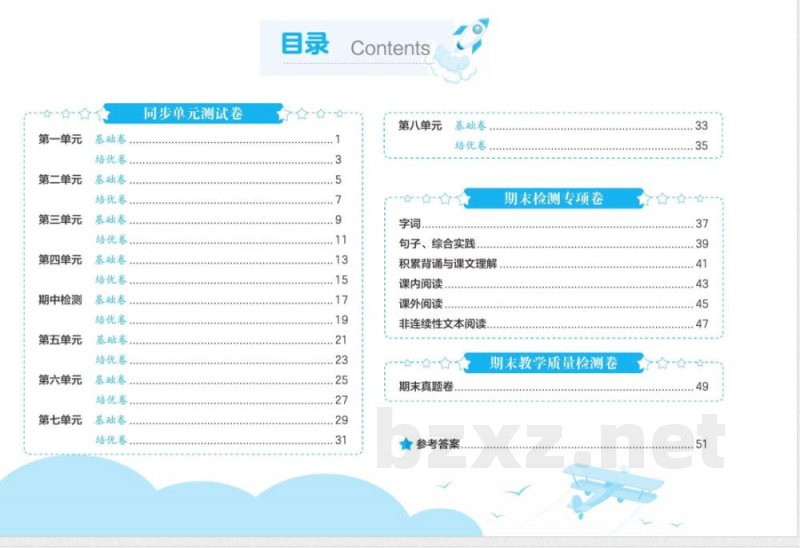 目录 Contents

同步单元测试卷

第一单元 基础卷 1
培优卷 3
第二单元 基础卷 5
培优卷 7
第三单元 基础卷 9
培优卷 11
第四单元 基础卷 13
培优卷 15
期中检测 基础卷 17
培优卷 19
第五单元 基础卷 21
培优卷 23
第六单元 基础卷 25
培优卷 27
第七单元 基础卷 29
培优卷 31

第八单元 基础卷 33
培优卷 35

期末检测专项卷

字词 37
句子、综合实践 39
积累背诵与课文理解 41
课内阅读 43
课外阅读 45
非连续性文本阅读 47

期末教学质量检测卷

期末真题卷 49

参考答案 51

bzxz.net